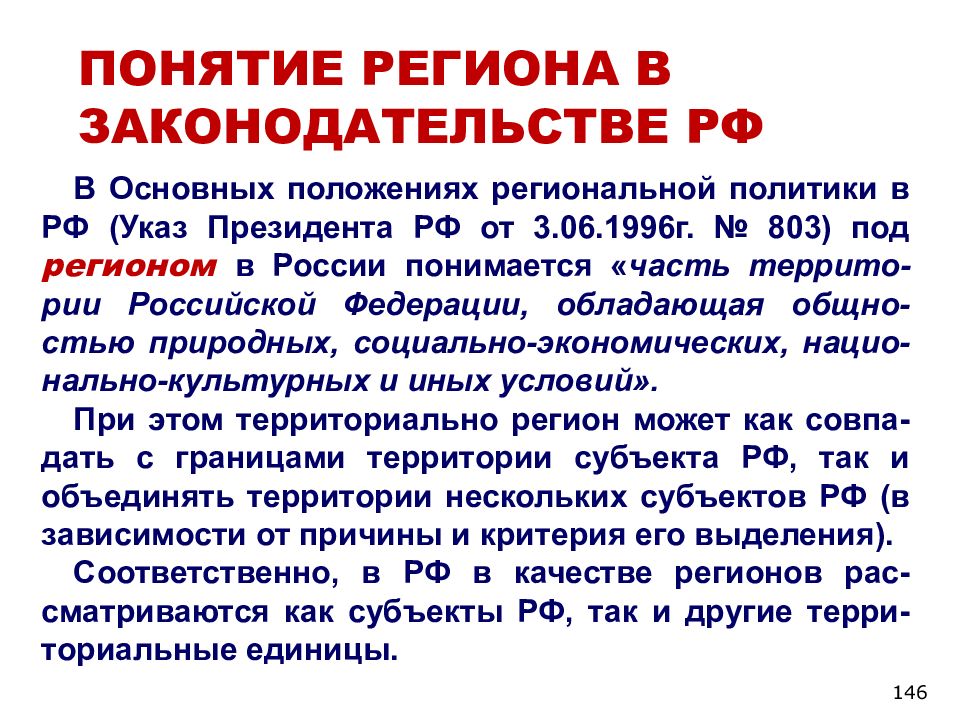 ПОНЯТИЕ РЕГИОНА В ЗАКОНОДАТЕЛЬСТВЕ РФ

В Основных положениях региональной политики в РФ (Указ Президента РФ от 3.06.1996г. № 803) под регионом в России понимается «часть территории Российской Федерации, обладающая общностью природных, социально-экономических, национально-культурных и иных условий».

При этом территориально регион может как совпадать с границами территории субъекта РФ, так и объединять территории нескольких субъектов РФ (в зависимости от причины и критерия его выделения).

Соответственно, в РФ в качестве регионов рассматриваются как субъекты РФ, так и другие территориальные единицы.

146